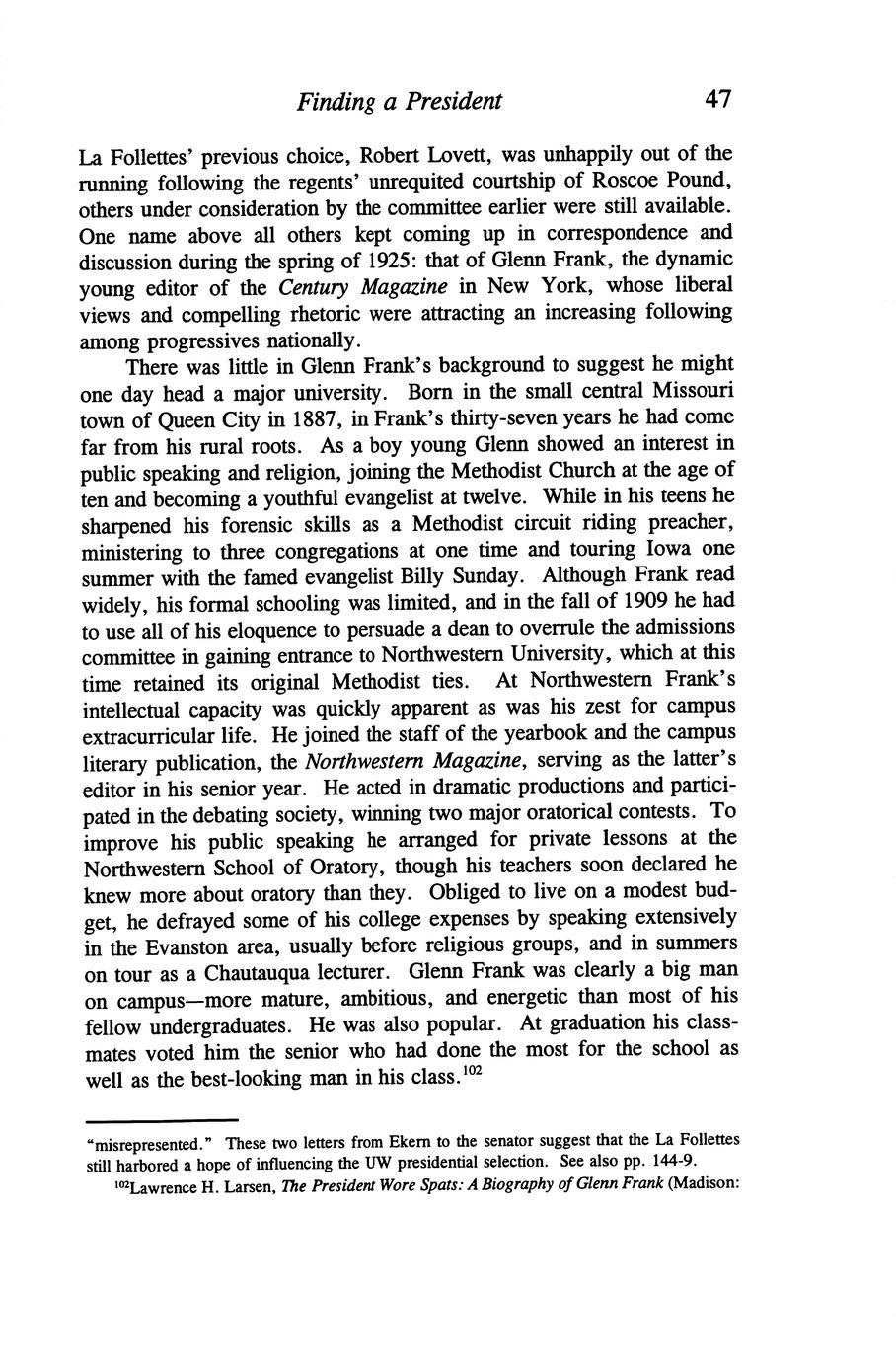 Finding a President 47

La Follettes' previous choice, Robert Lovett, was unhappily out of the running following the regents' unrequited courtship of Roscoe Pound, others under consideration by the committee earlier were still available. One name above all others kept coming up in correspondence and discussion during the spring of 1925: that of Glenn Frank, the dynamic young editor of the Century Magazine in New York, whose liberal views and compelling rhetoric were attracting an increasing following among progressives nationally.

There was little in Glenn Frank's background to suggest he might one day head a major university. Born in the small central Missouri town of Queen City in 1887, in Frank's thirty-seven years he had come far from his rural roots. As a boy young Glenn showed an interest in public speaking and religion, joining the Methodist Church at the age of ten and becoming a youthful evangelist at twelve. While in his teens he sharpened his forensic skills as a Methodist circuit riding preacher, ministering to three congregations at one time and touring Iowa one summer with the famed evangelist Billy Sunday. Although Frank read widely, his formal schooling was limited, and in the fall of 1909 he had to use all of his eloquence to persuade a dean to overrule the admissions committee in gaining entrance to Northwestern University, which at this time retained its original Methodist ties. At Northwestern Frank's intellectual capacity was quickly apparent as was his zest for campus extracurricular life. He joined the staff of the yearbook and the campus literary publication, the Northwestern Magazine, serving as the latter's editor in his senior year. He acted in dramatic productions and participated in the debating society, winning two major oratorical contests. To improve his public speaking he arranged for private lessons at the Northwestern School of Oratory, though his teachers soon declared he knew more about oratory than they. Obliged to live on a modest budget, he defrayed some of his college expenses by speaking extensively in the Evanston area, usually before religious groups, and in summers on tour as a Chautauqua lecturer. Glenn Frank was clearly a big man on campus—more mature, ambitious, and energetic than most of his fellow undergraduates. He was also popular. At graduation his classmates voted him the senior who had done the most for the school as well as the best-looking man in his class.$^{102}$

"misrepresented." These two letters from Ekern to the senator suggest that the La Follettes still harbored a hope of influencing the UW presidential selection. See also pp. 144-9.

$^{102}$Lawrence H. Larsen, The President Wore Spats: A Biography of Glenn Frank (Madison: